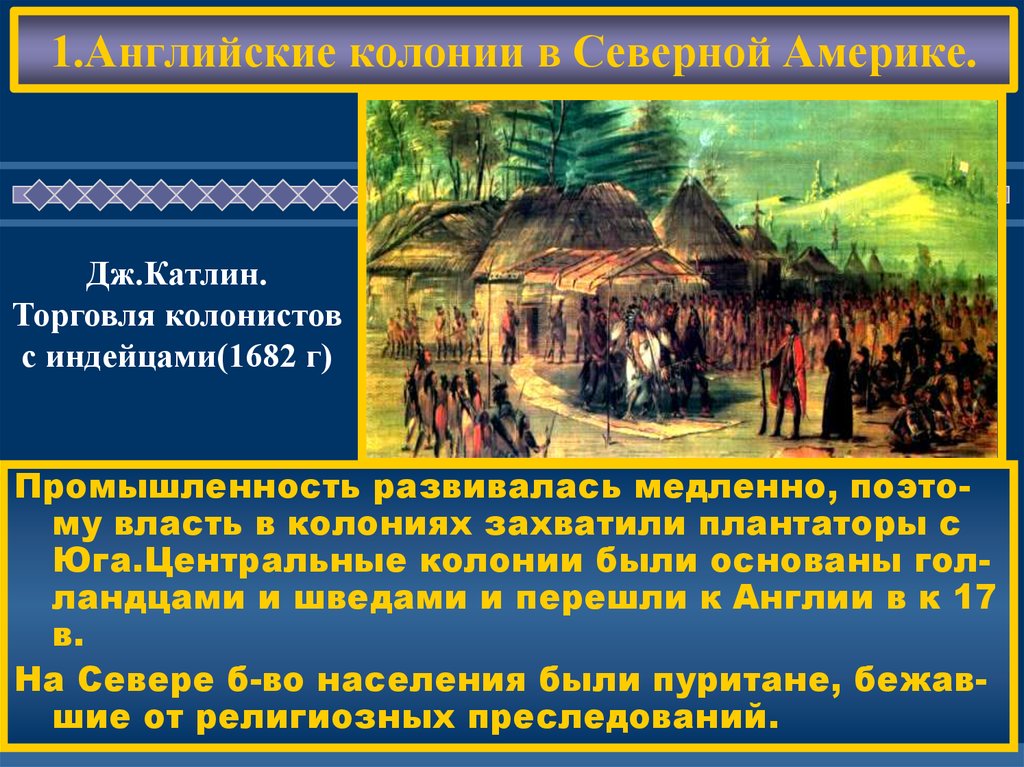 1.Английские колонии в Северной Америке.

Дж.Катлин. Торговля колонистов с индейцами(1682 г)

Промышленность развивалась медленно, поэтому власть в колониях захватили плантаторы с Юга.Центральные колонии были основаны голландцами и шведами и перешли к Англии в к 17 в.

На Севере б-во населения были пуритане, бежавшие от религиозных преследований.